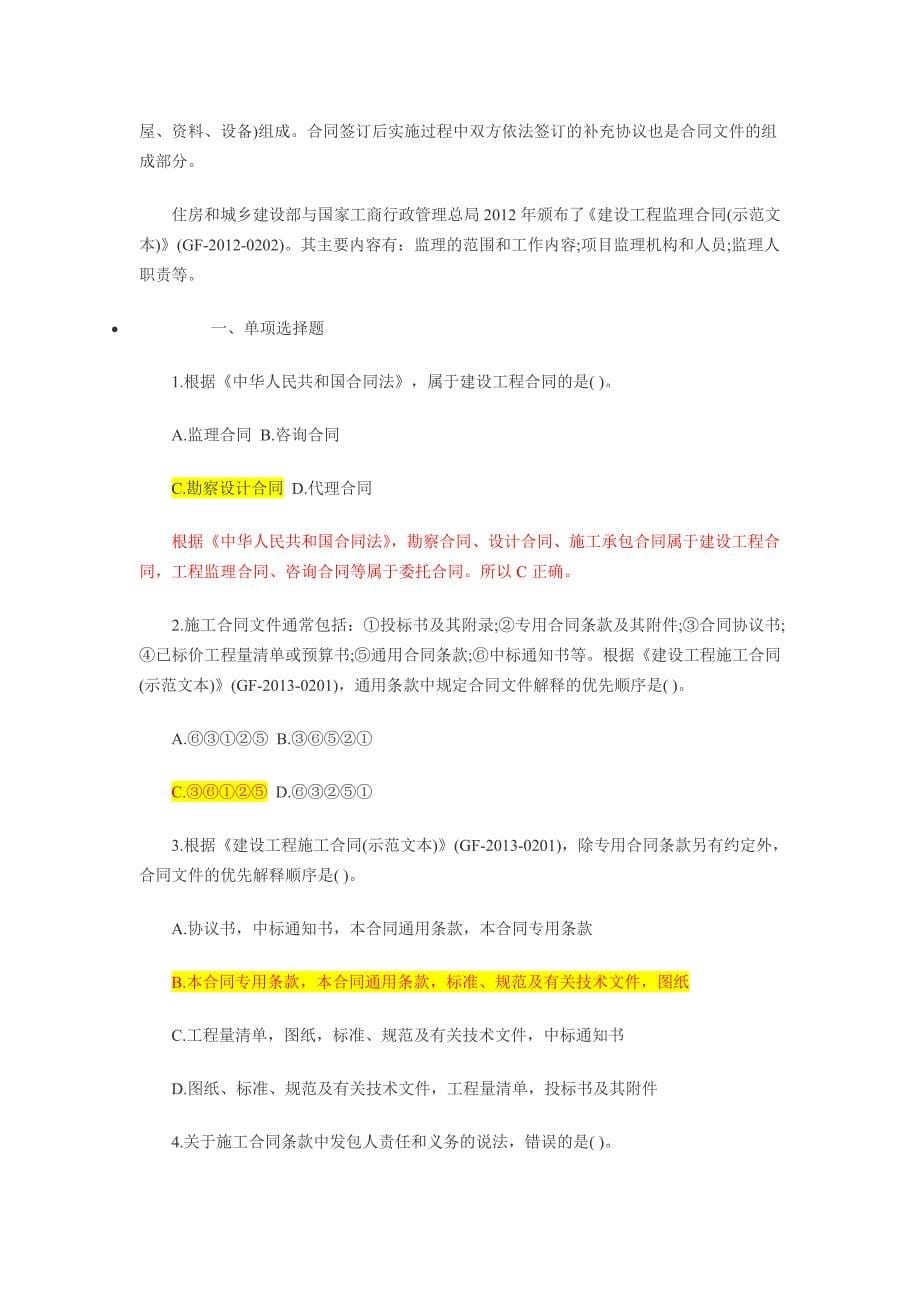 屋、资料、设备)组成。合同签订后实施过程中双方依法签订的补充协议也是合同文件的组成部分。

住房和城乡建设部与国家工商行政管理总局 2012 年颁布了《建设工程监理合同(示范文本)》(GF-2012-0202)。其主要内容有：监理的范围和工作内容;项目监理机构和人员;监理人职责等。

• 一、单项选择题

1.根据《中华人民共和国合同法》，属于建设工程合同的是( )。

A.监理合同 B.咨询合同

C.勘察设计合同 D.代理合同

根据《中华人民共和国合同法》，勘察合同、设计合同、施工承包合同属于建设工程合同，工程监理合同、咨询合同等属于委托合同。所以 C 正确。

2.施工合同文件通常包括：①投标书及其附录;②专用合同条款及其附件;③合同协议书;④已标价工程量清单或预算书;⑤通用合同条款;⑥中标通知书等。根据《建设工程施工合同(示范文本)》(GF-2013-0201)，通用条款中规定合同文件解释的优先顺序是( )。

A.⑥③①②⑤ B.③⑥⑤②①

C.③⑥①②⑤ D.⑥③②⑤①

3.根据《建设工程施工合同(示范文本)》(GF-2013-0201)，除专用合同条款另有约定外，合同文件的优先解释顺序是( )。

A.协议书，中标通知书，本合同通用条款，本合同专用条款

B.本合同专用条款，本合同通用条款，标准、规范及有关技术文件，图纸

C.工程量清单，图纸，标准、规范及有关技术文件，中标通知书

D.图纸、标准、规范及有关技术文件，工程量清单，投标书及其附件

4.关于施工合同条款中发包人责任和义务的说法，错误的是( )。